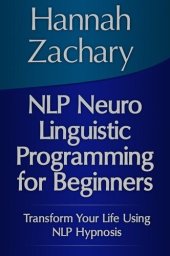 Hannah Zachary

NLP Neuro Linguistic Programming for Beginners

Transform Your Life Using NLP Hypnosis